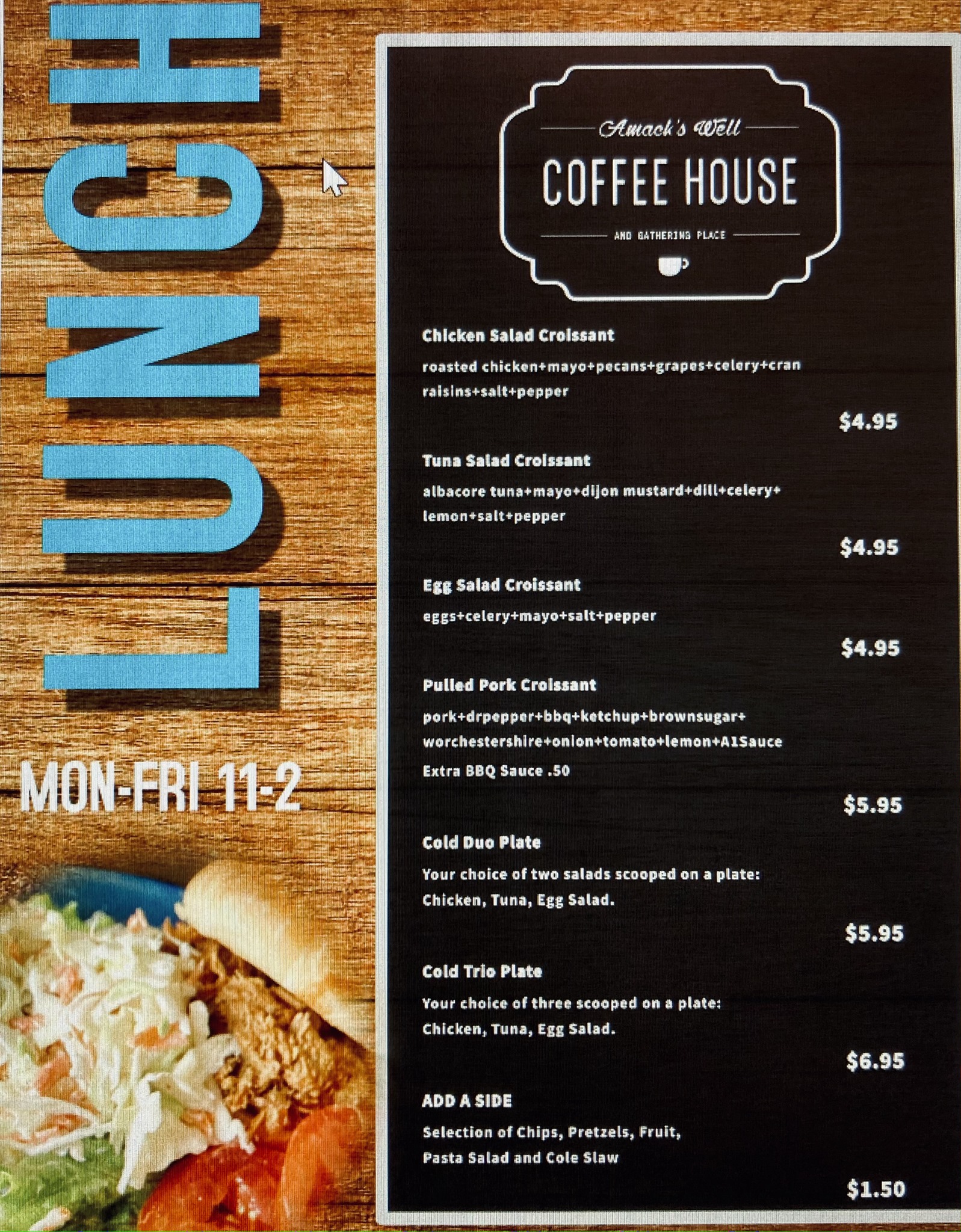 LUNCH

MON-FRI 11-2

Amack's Well
COFFEE HOUSE
AND GATHERING PLACE

Chicken Salad Croissant

roasted chicken+mayo+pecans+grapes+celery+cran raisins+salt+pepper

$4.95

Tuna Salad Croissant

albacore tuna+mayo+dijon mustard+dill+celery+ lemon+salt+pepper

$4.95

Egg Salad Croissant

eggs+celery+mayo+salt+pepper

$4.95

Pulled Pork Croissant

pork+drpepper+bbq+ketchup+brownsugar+ worchestershire+onion+tomato+lemon+A1Sauce

Extra BBQ Sauce .50

$5.95

Cold Duo Plate

Your choice of two salads scooped on a plate: Chicken, Tuna, Egg Salad.

$5.95

Cold Trio Plate

Your choice of three scooped on a plate: Chicken, Tuna, Egg Salad.

$6.95

ADD A SIDE

Selection of Chips, Pretzels, Fruit, Pasta Salad and Cole Slaw

$1.50